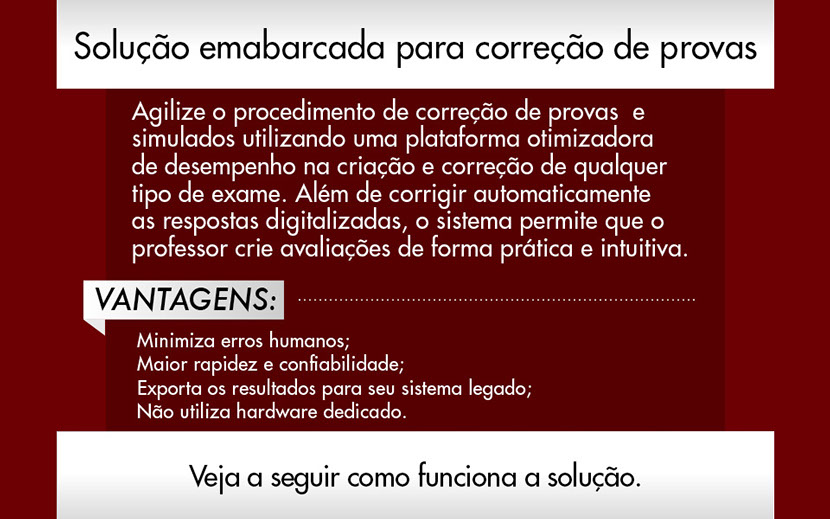 Solução emabarcada para correção de provas

Agilize o procedimento de correção de provas e simulados utilizando uma plataforma otimizadora de desempenho na criação e correção de qualquer tipo de exame. Além de corrigir automaticamente as respostas digitalizadas, o sistema permite que o professor crie avaliações de forma prática e intuitiva.

VANTAGENS:

Minimiza erros humanos;
Maior rapidez e confiabilidade;
Exporta os resultados para seu sistema legado;
Não utiliza hardware dedicado.

Veja a seguir como funciona a solução.